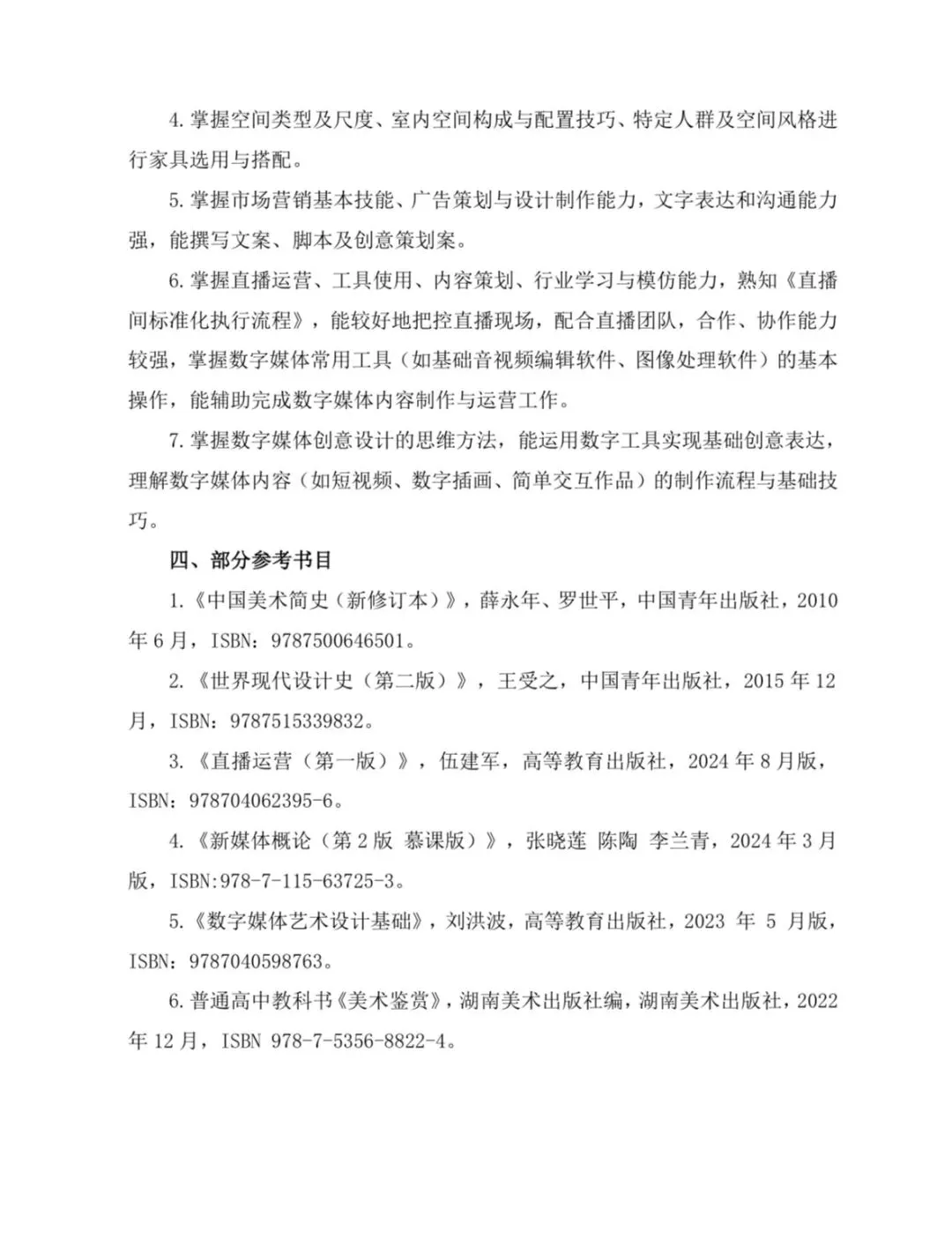 4. 掌握空间类型及尺度、室内空间构成与配置技巧、特定人群及空间风格进行家具选用与搭配。

5. 掌握市场营销基本技能、广告策划与设计制作能力，文字表达和沟通能力强，能撰写文案、脚本及创意策划案。

6. 掌握直播运营、工具使用、内容策划、行业学习与模仿能力，熟知《直播间标准化执行流程》，能较好地把控直播现场，配合直播团队，合作、协作能力较强，掌握数字媒体常用工具（如基础音视频编辑软件、图像处理软件）的基本操作，能辅助完成数字媒体内容制作与运营工作。

7. 掌握数字媒体创意设计的思维方法，能运用数字工具实现基础创意表达，理解数字媒体内容（如短视频、数字插画、简单交互作品）的制作流程与基础技巧。

四、部分参考书目

1.《中国美术简史（新修订本）》，薛永年、罗世平，中国青年出版社，2010年6月，ISBN：9787500646501。

2.《世界现代设计史（第二版）》，王受之，中国青年出版社，2015年12月，ISBN：9787515339832。

3.《直播运营（第一版）》，伍建军，高等教育出版社，2024年8月版，ISBN：978704062395-6。

4.《新媒体概论（第2版 慕课版）》，张晓莲 陈陶 李兰青，2024年3月版，ISBN:978-7-115-63725-3。

5.《数字媒体艺术设计基础》，刘洪波，高等教育出版社，2023 年 5 月版，ISBN：9787040598763。

6. 普通高中教科书《美术鉴赏》，湖南美术出版社编，湖南美术出版社，2022年12月，ISBN 978-7-5356-8822-4。